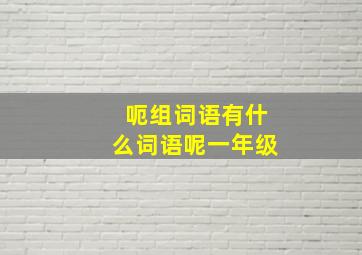 呃组词语有什么词语呢一年级